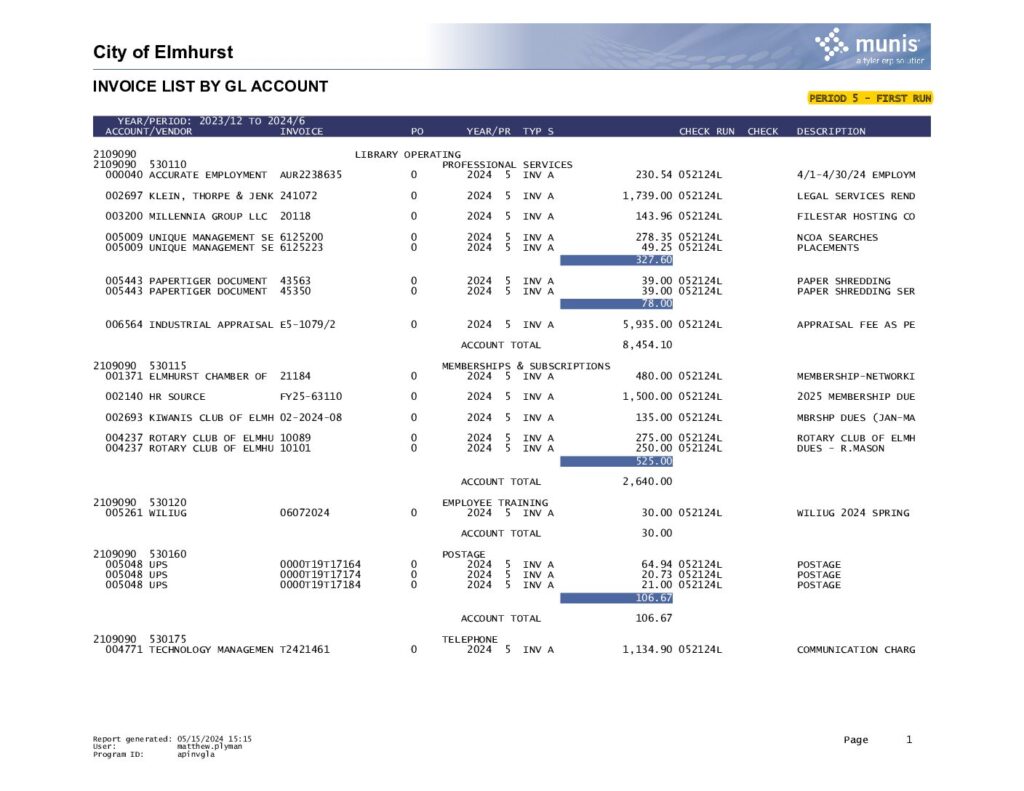 City of Elmhurst

munis
a tyler erp solution

INVOICE LIST BY GL ACCOUNT

PERIOD 5 - FIRST RUN

YEAR/PERIOD: 2023/12 TO 2024/6

| ACCOUNT/VENDOR | INVOICE | PO | YEAR/PR | TYP S | | CHECK RUN | CHECK | DESCRIPTION |
|---|---|---|---|---|---|---|---|---|
| 2109090 | | LIBRARY OPERATING | | | | | | |
| 2109090 530110 | | | PROFESSIONAL SERVICES | | | | | |
| 000040 ACCURATE EMPLOYMENT | AUR2238635 | 0 | 2024 5 | INV A | 230.54 | 052124L | | 4/1-4/30/24 EMPLOYM |
| 002697 KLEIN, THORPE & JENK | 241072 | 0 | 2024 5 | INV A | 1,739.00 | 052124L | | LEGAL SERVICES REND |
| 003200 MILLENNIA GROUP LLC | 20118 | 0 | 2024 5 | INV A | 143.96 | 052124L | | FILESTAR HOSTING CO |
| 005009 UNIQUE MANAGEMENT SE | 6125200 | 0 | 2024 5 | INV A | 278.35 | 052124L | | NCOA SEARCHES |
| 005009 UNIQUE MANAGEMENT SE | 6125223 | 0 | 2024 5 | INV A | 49.25 | 052124L | | PLACEMENTS |
| | | | | | 327.60 | | | |
| 005443 PAPERTIGER DOCUMENT | 43563 | 0 | 2024 5 | INV A | 39.00 | 052124L | | PAPER SHREDDING |
| 005443 PAPERTIGER DOCUMENT | 45350 | 0 | 2024 5 | INV A | 39.00 | 052124L | | PAPER SHREDDING SER |
| | | | | | 78.00 | | | |
| 006564 INDUSTRIAL APPRAISAL | E5-1079/2 | 0 | 2024 5 | INV A | 5,935.00 | 052124L | | APPRAISAL FEE AS PE |
| | | | ACCOUNT TOTAL | | 8,454.10 | | | |
| 2109090 530115 | | | MEMBERSHIPS & SUBSCRIPTIONS | | | | | |
| 001371 ELMHURST CHAMBER OF | 21184 | 0 | 2024 5 | INV A | 480.00 | 052124L | | MEMBERSHIP-NETWORKI |
| 002140 HR SOURCE | FY25-63110 | 0 | 2024 5 | INV A | 1,500.00 | 052124L | | 2025 MEMBERSHIP DUE |
| 002693 KIWANIS CLUB OF ELMH | 02-2024-08 | 0 | 2024 5 | INV A | 135.00 | 052124L | | MBRSHP DUES (JAN-MA |
| 004237 ROTARY CLUB OF ELMHU | 10089 | 0 | 2024 5 | INV A | 275.00 | 052124L | | ROTARY CLUB OF ELMH |
| 004237 ROTARY CLUB OF ELMHU | 10101 | 0 | 2024 5 | INV A | 250.00 | 052124L | | DUES - R.MASON |
| | | | | | 525.00 | | | |
| | | | ACCOUNT TOTAL | | 2,640.00 | | | |
| 2109090 530120 | | | EMPLOYEE TRAINING | | | | | |
| 005261 WILIUG | 06072024 | 0 | 2024 5 | INV A | 30.00 | 052124L | | WILIUG 2024 SPRING |
| | | | ACCOUNT TOTAL | | 30.00 | | | |
| 2109090 530160 | | | POSTAGE | | | | | |
| 005048 UPS | 0000T19T17164 | 0 | 2024 5 | INV A | 64.94 | 052124L | | POSTAGE |
| 005048 UPS | 0000T19T17174 | 0 | 2024 5 | INV A | 20.73 | 052124L | | POSTAGE |
| 005048 UPS | 0000T19T17184 | 0 | 2024 5 | INV A | 21.00 | 052124L | | POSTAGE |
| | | | | | 106.67 | | | |
| | | | ACCOUNT TOTAL | | 106.67 | | | |
| 2109090 530175 | | | TELEPHONE | | | | | |
| 004771 TECHNOLOGY MANAGEMEN | T2421461 | 0 | 2024 5 | INV A | 1,134.90 | 052124L | | COMMUNICATION CHARG |

Report generated: 05/15/2024 15:15
User: matthew.plyman
Program ID: apinvgla

Page 1